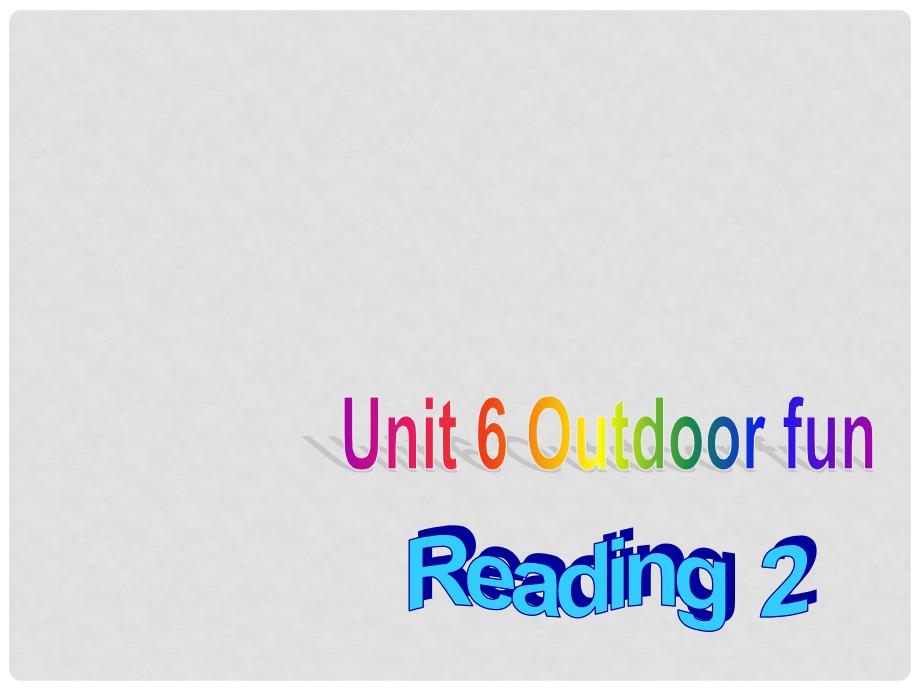 Unit 6 Outdoor fun

Reading 2